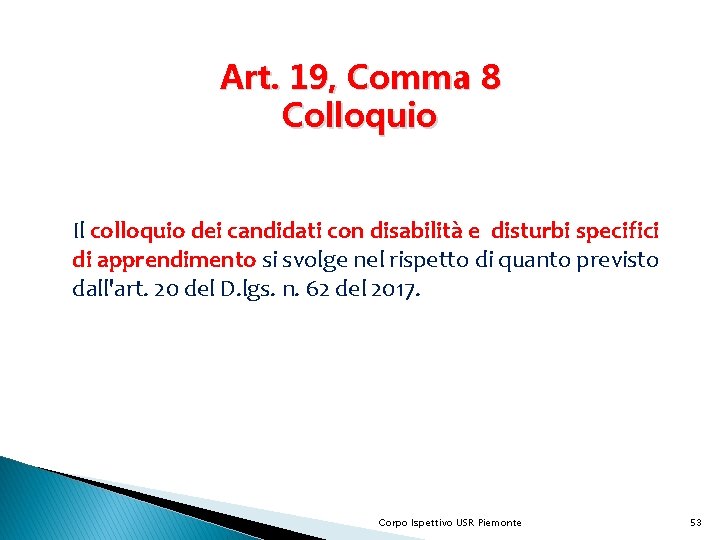 Art. 19, Comma 8
Colloquio

Il colloquio dei candidati con disabilità e disturbi specifici di apprendimento si svolge nel rispetto di quanto previsto dall'art. 20 del D.lgs. n. 62 del 2017.

Corpo Ispettivo USR Piemonte

53